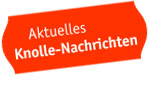 Aktuelles
Knolle-Nachrichten